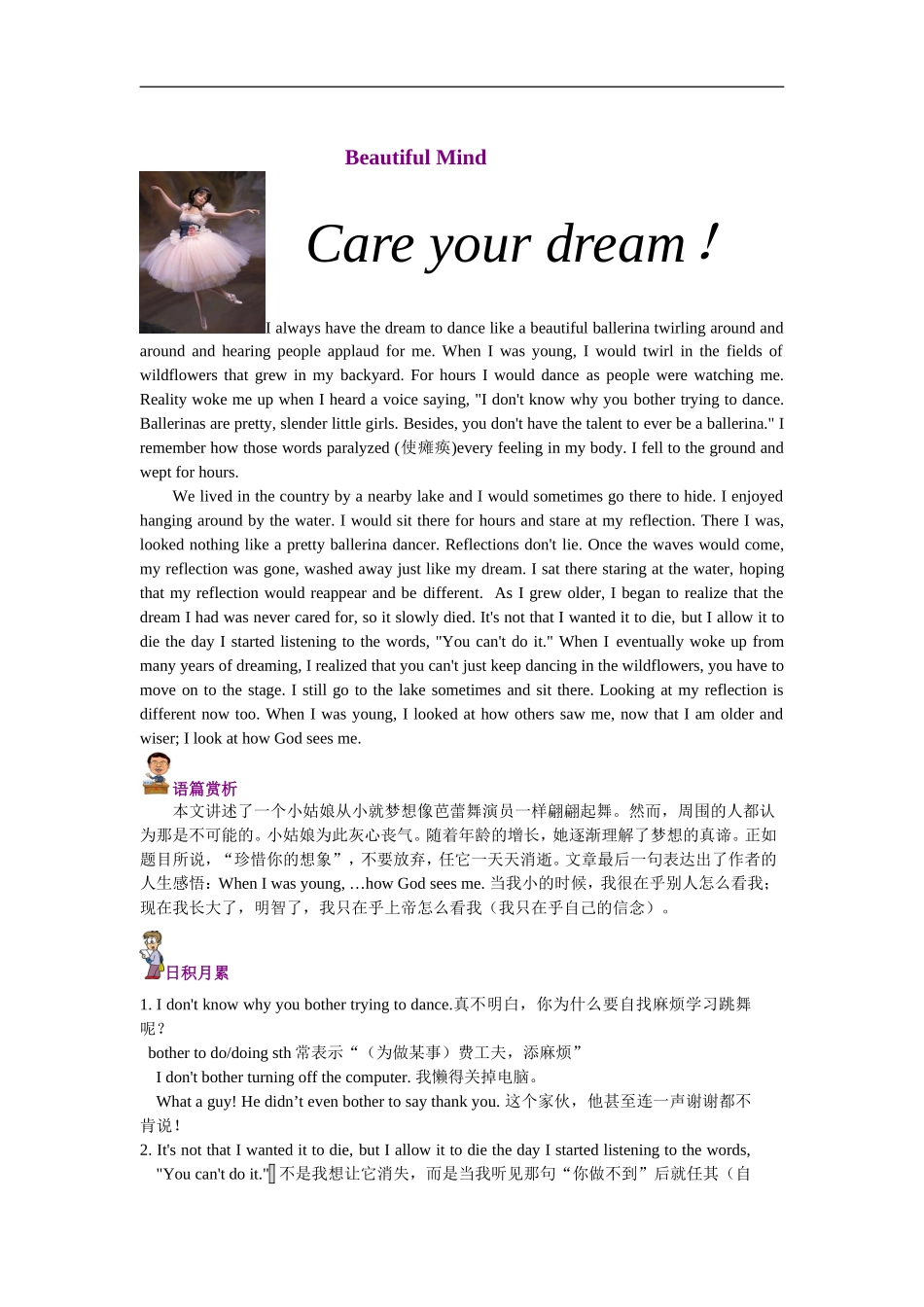 Beautiful Mind

Care your dream！

I always have the dream to dance like a beautiful ballerina twirling around and around and hearing people applaud for me. When I was young, I would twirl in the fields of wildflowers that grew in my backyard. For hours I would dance as people were watching me. Reality woke me up when I heard a voice saying, "I don't know why you bother trying to dance. Ballerinas are pretty, slender little girls. Besides, you don't have the talent to ever be a ballerina." I remember how those words paralyzed (使瘫痪)every feeling in my body. I fell to the ground and wept for hours.

We lived in the country by a nearby lake and I would sometimes go there to hide. I enjoyed hanging around by the water. I would sit there for hours and stare at my reflection. There I was, looked nothing like a pretty ballerina dancer. Reflections don't lie. Once the waves would come, my reflection was gone, washed away just like my dream. I sat there staring at the water, hoping that my reflection would reappear and be different. As I grew older, I began to realize that the dream I had was never cared for, so it slowly died. It's not that I wanted it to die, but I allow it to die the day I started listening to the words, "You can't do it." When I eventually woke up from many years of dreaming, I realized that you can't just keep dancing in the wildflowers, you have to move on to the stage. I still go to the lake sometimes and sit there. Looking at my reflection is different now too. When I was young, I looked at how others saw me, now that I am older and wiser; I look at how God sees me.

语篇赏析

本文讲述了一个小姑娘从小就梦想像芭蕾舞演员一样翩翩起舞。然而，周围的人都认为那是不可能的。小姑娘为此灰心丧气。随着年龄的增长，她逐渐理解了梦想的真谛。正如题目所说，“珍惜你的想象”，不要放弃，任它一天天消逝。文章最后一句表达出了作者的人生感悟：When I was young, …how God sees me. 当我小的时候，我很在乎别人怎么看我；现在我长大了，明智了，我只在乎上帝怎么看我（我只在乎自己的信念）。

日积月累

1. I don't know why you bother trying to dance.真不明白，你为什么要自找麻烦学习跳舞呢？

bother to do/doing sth 常表示“（为做某事）费工夫，添麻烦”

I don't bother turning off the computer. 我懒得关掉电脑。

What a guy! He didn’t even bother to say thank you. 这个家伙，他甚至连一声谢谢都不肯说！

2. It's not that I wanted it to die, but I allow it to die the day I started listening to the words, "You can't do it." 不是我想让它消失，而是当我听见那句“你做不到”后就任其（自